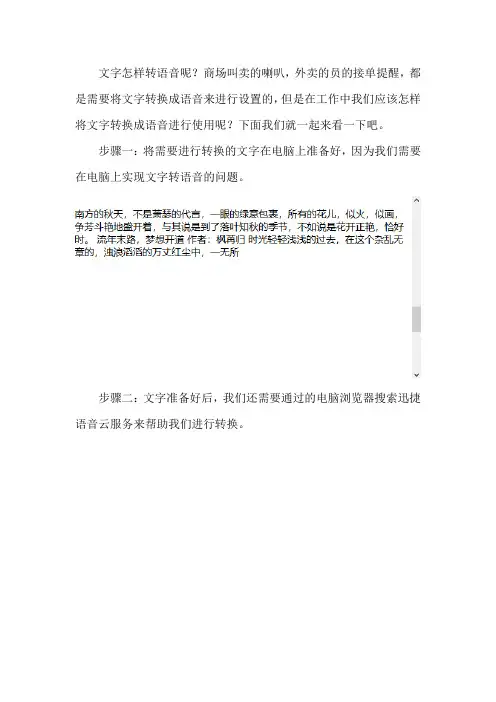 文字怎样转语音呢？商场叫卖的喇叭，外卖的员的接单提醒，都是需要将文字转换成语音来进行设置的，但是在工作中我们应该怎样将文字转换成语音进行使用呢？下面我们就一起来看一下吧。

步骤一：将需要进行转换的文字在电脑上准备好，因为我们需要在电脑上实现文字转语音的问题。

南方的秋天，不是萧瑟的代言，一眼的绿意包裹，所有的花儿，似火，似画，争芳斗艳地盛开着，与其说是到了落叶知秋的季节，不如说是花开正艳，恰好时。 流年末路，梦想开道 作者：枫再归 时光轻轻浅浅的过去，在这个杂乱无章的，浊浪滔滔的万丈红尘中，一无所

步骤二：文字准备好后，我们还需要通过的电脑浏览器搜索迅捷语音云服务来帮助我们进行转换。